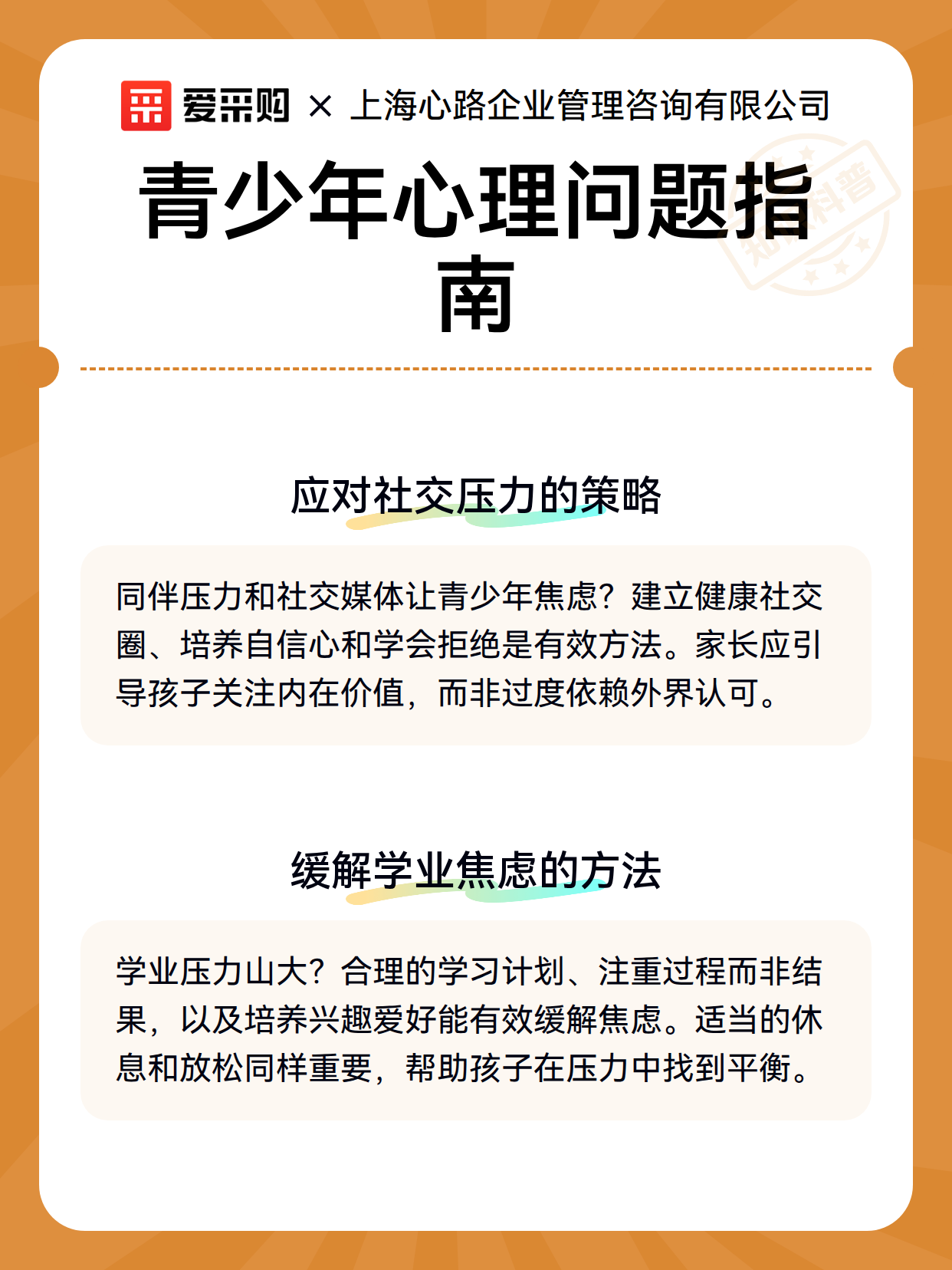 爱采购 × 上海心路企业管理咨询有限公司

青少年心理问题指南

知识科普

应对社交压力的策略

同伴压力和社交媒体让青少年焦虑？建立健康社交圈、培养自信心和学会拒绝是有效方法。家长应引导孩子关注内在价值，而非过度依赖外界认可。

缓解学业焦虑的方法

学业压力山大？合理的学习计划、注重过程而非结果，以及培养兴趣爱好能有效缓解焦虑。适当的休息和放松同样重要，帮助孩子在压力中找到平衡。